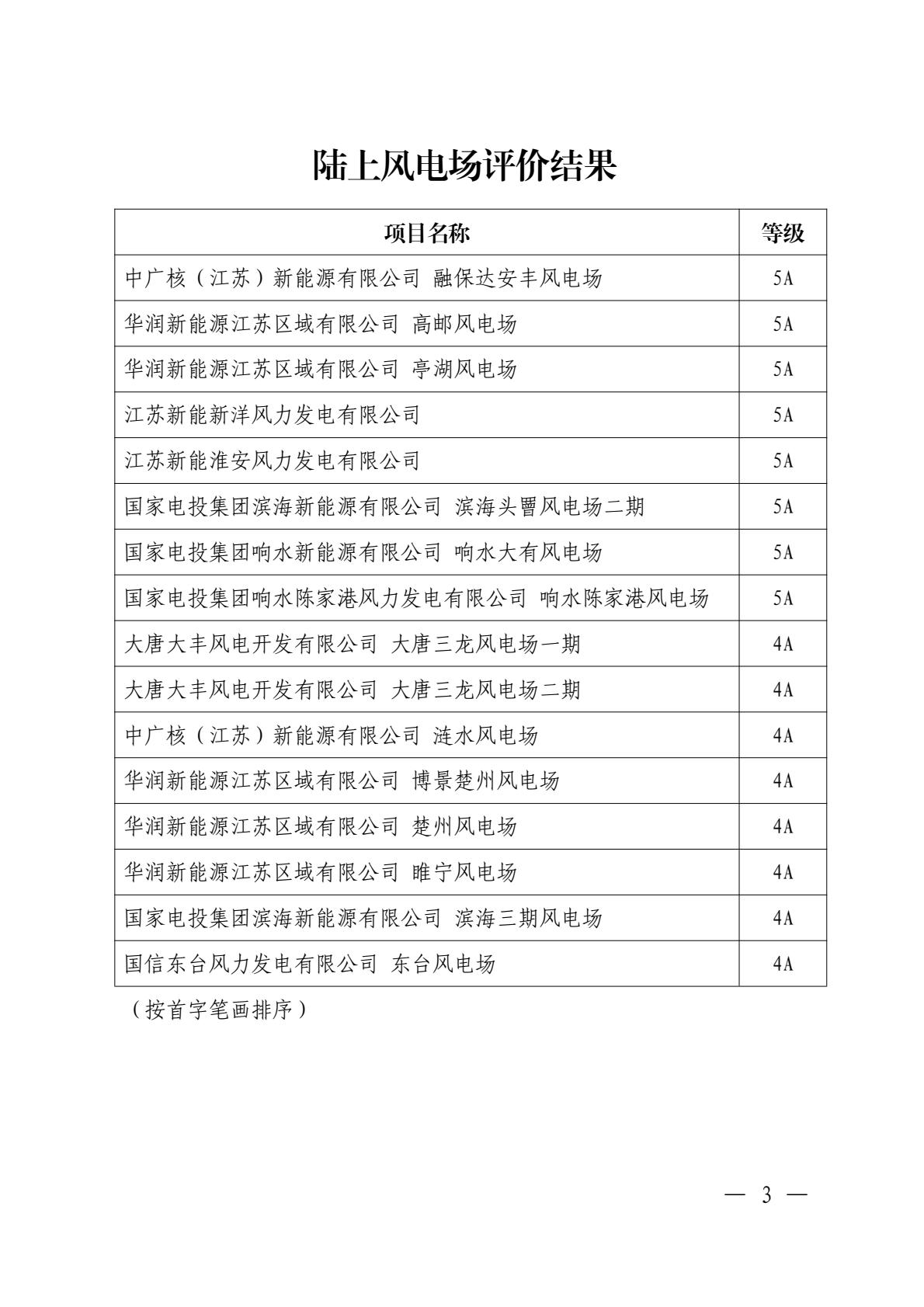 陆上风电场评价结果

| 项目名称 | 等级 |
|---|---|
| 中广核（江苏）新能源有限公司 融保达安丰风电场 | 5A |
| 华润新能源江苏区域有限公司 高邮风电场 | 5A |
| 华润新能源江苏区域有限公司 亭湖风电场 | 5A |
| 江苏新能新洋风力发电有限公司 | 5A |
| 江苏新能淮安风力发电有限公司 | 5A |
| 国家电投集团滨海新能源有限公司 滨海头罾风电场二期 | 5A |
| 国家电投集团响水新能源有限公司 响水大有风电场 | 5A |
| 国家电投集团响水陈家港风力发电有限公司 响水陈家港风电场 | 5A |
| 大唐大丰风电开发有限公司 大唐三龙风电场一期 | 4A |
| 大唐大丰风电开发有限公司 大唐三龙风电场二期 | 4A |
| 中广核（江苏）新能源有限公司 涟水风电场 | 4A |
| 华润新能源江苏区域有限公司 博景楚州风电场 | 4A |
| 华润新能源江苏区域有限公司 楚州风电场 | 4A |
| 华润新能源江苏区域有限公司 睢宁风电场 | 4A |
| 国家电投集团滨海新能源有限公司 滨海三期风电场 | 4A |
| 国信东台风力发电有限公司 东台风电场 | 4A |

（按首字笔画排序）

— 3 —